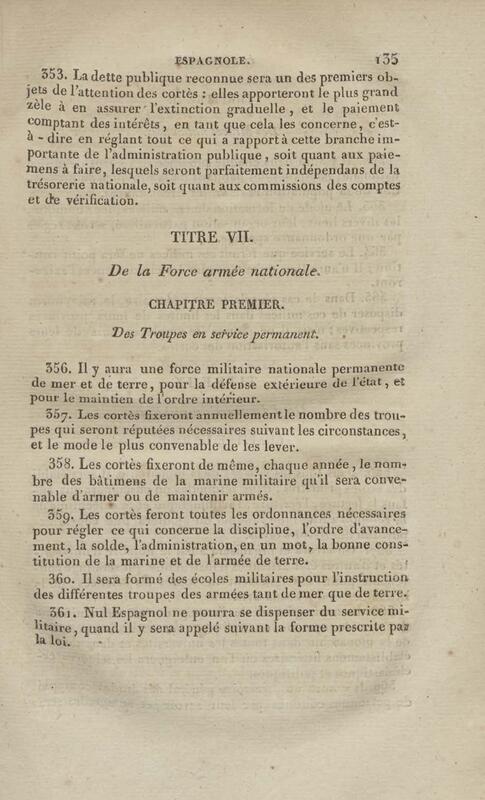 ESPAGNOLE. 135

353. La dette publique reconnue sera un des premiers objets de l'attention des cortès : elles apporteront le plus grand zèle à en assurer l'extinction graduelle, et le paiement comptant des intérêts, en tant que cela les concerne, c'est-à-dire en réglant tout ce qui a rapport à cette branche importante de l'administration publique, soit quant aux paiemens à faire, lesquels seront parfaitement indépendans de la trésorerie nationale, soit quant aux commissions des comptes et de vérification.

TITRE VII.

De la Force armée nationale.

CHAPITRE PREMIER.

Des Troupes en service permanent.

356. Il y aura une force militaire nationale permanente de mer et de terre, pour la défense extérieure de l'état, et pour le maintien de l'ordre intérieur.

357. Les cortès fixeront annuellement le nombre des troupes qui seront réputées nécessaires suivant les circonstances, et le mode le plus convenable de les lever.

358. Les cortès fixeront de même, chaque année, le nombre des bâtimens de la marine militaire qu'il sera convenable d'armer ou de maintenir armés.

359. Les cortès feront toutes les ordonnances nécessaires pour régler ce qui concerne la discipline, l'ordre d'avancement, la solde, l'administration, en un mot, la bonne constitution de la marine et de l'armée de terre.

360. Il sera formé des écoles militaires pour l'instruction des différentes troupes des armées tant de mer que de terre.

361. Nul Espagnol ne pourra se dispenser du service militaire, quand il y sera appelé suivant la forme prescrite par la loi.